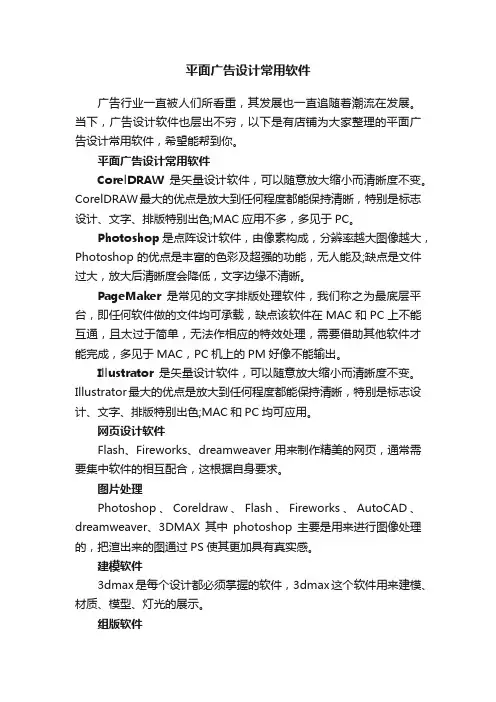 平面广告设计常用软件

广告行业一直被人们所看重，其发展也一直追随着潮流在发展。当下，广告设计软件也层出不穷，以下是有店铺为大家整理的平面广告设计常用软件，希望能帮到你。

平面广告设计常用软件

CorelDRAW 是矢量设计软件，可以随意放大缩小而清晰度不变。CorelDRAW最大的优点是放大到任何程度都能保持清晰，特别是标志设计、文字、排版特别出色;MAC应用不多，多见于PC。

Photoshop是点阵设计软件，由像素构成，分辨率越大图像越大，Photoshop的优点是丰富的色彩及超强的功能，无人能及;缺点是文件过大，放大后清晰度会降低，文字边缘不清晰。

PageMaker 是常见的文字排版处理软件，我们称之为最底层平台，即任何软件做的文件均可承载，缺点该软件在MAC和PC上不能互通，且太过于简单，无法作相应的特效处理，需要借助其他软件才能完成，多见于MAC，PC机上的PM好像不能输出。

Illustrator 是矢量设计软件，可以随意放大缩小而清晰度不变。Illustrator最大的优点是放大到任何程度都能保持清晰，特别是标志设计、文字、排版特别出色;MAC和PC均可应用。

网页设计软件

Flash、Fireworks、dreamweaver用来制作精美的网页，通常需要集中软件的相互配合，这根据自身要求。

图片处理

Photoshop、Coreldraw、Flash、Fireworks、AutoCAD、dreamweaver、3DMAX 其中 photoshop 主要是用来进行图像处理的，把渲出来的图通过PS使其更加具有真实感。

建模软件

3dmax是每个设计都必须掌握的软件，3dmax这个软件用来建模、材质、模型、灯光的展示。

组版软件